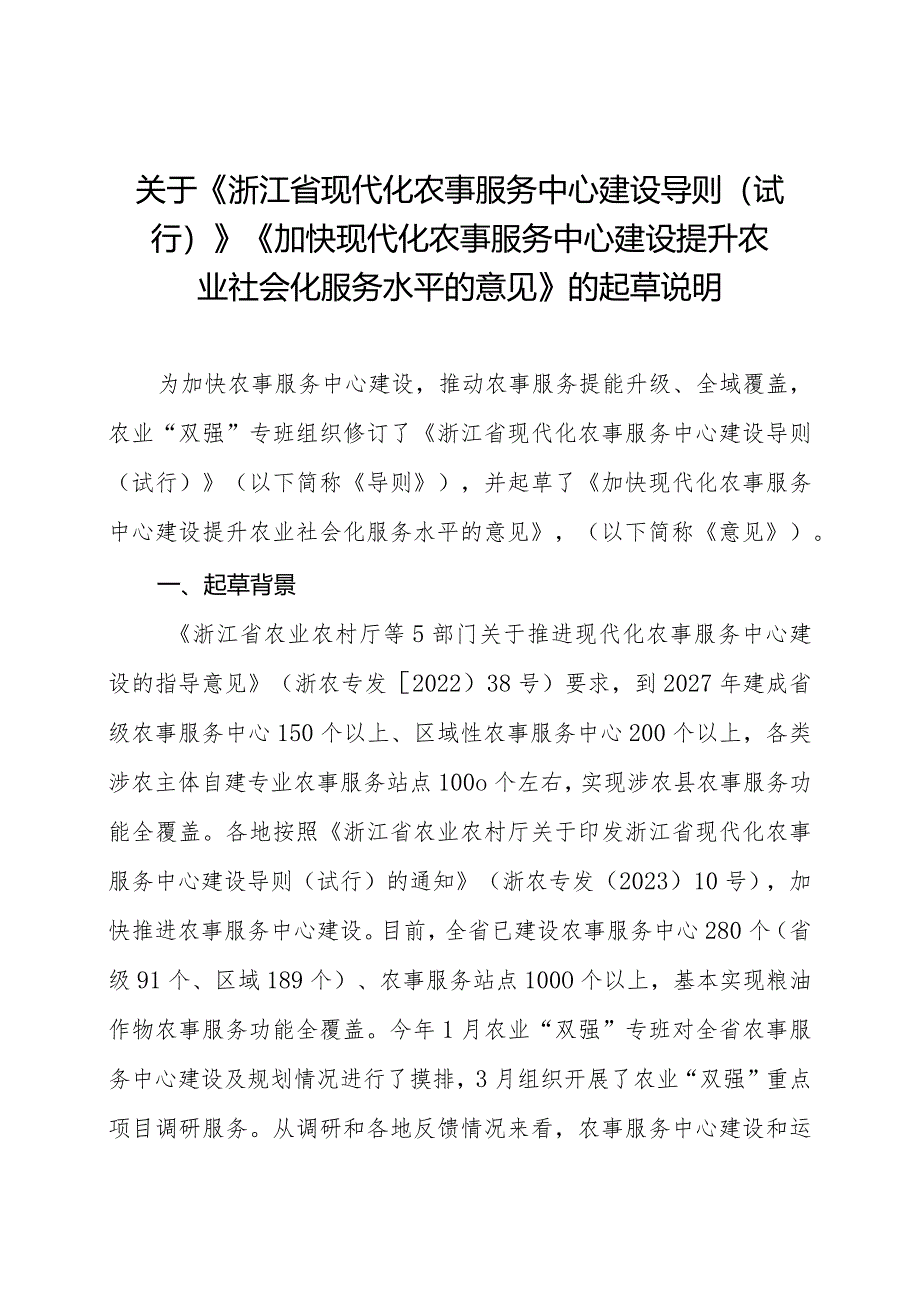 关于《浙江省现代化农事服务中心建设导则（试行）》《加快现代化农事服务中心建设提升农业社会化服务水平的意见》的起草说明

为加快农事服务中心建设，推动农事服务提能升级、全域覆盖，农业“双强”专班组织修订了《浙江省现代化农事服务中心建设导则（试行）》（以下简称《导则》），并起草了《加快现代化农事服务中心建设提升农业社会化服务水平的意见》，（以下简称《意见》）。

一、起草背景

《浙江省农业农村厅等5部门关于推进现代化农事服务中心建设的指导意见》（浙农专发［2022）38号）要求，到2027年建成省级农事服务中心150个以上、区域性农事服务中心200个以上，各类涉农主体自建专业农事服务站点100o个左右，实现涉农县农事服务功能全覆盖。各地按照《浙江省农业农村厅关于印发浙江省现代化农事服务中心建设导则（试行）的通知》（浙农专发（2023）10号），加快推进农事服务中心建设。目前，全省已建设农事服务中心280个（省级91个、区域189个）、农事服务站点1000个以上，基本实现粮油作物农事服务功能全覆盖。今年1月农业“双强”专班对全省农事服务中心建设及规划情况进行了摸排，3月组织开展了农业“双强”重点项目调研服务。从调研和各地反馈情况来看，农事服务中心建设和运